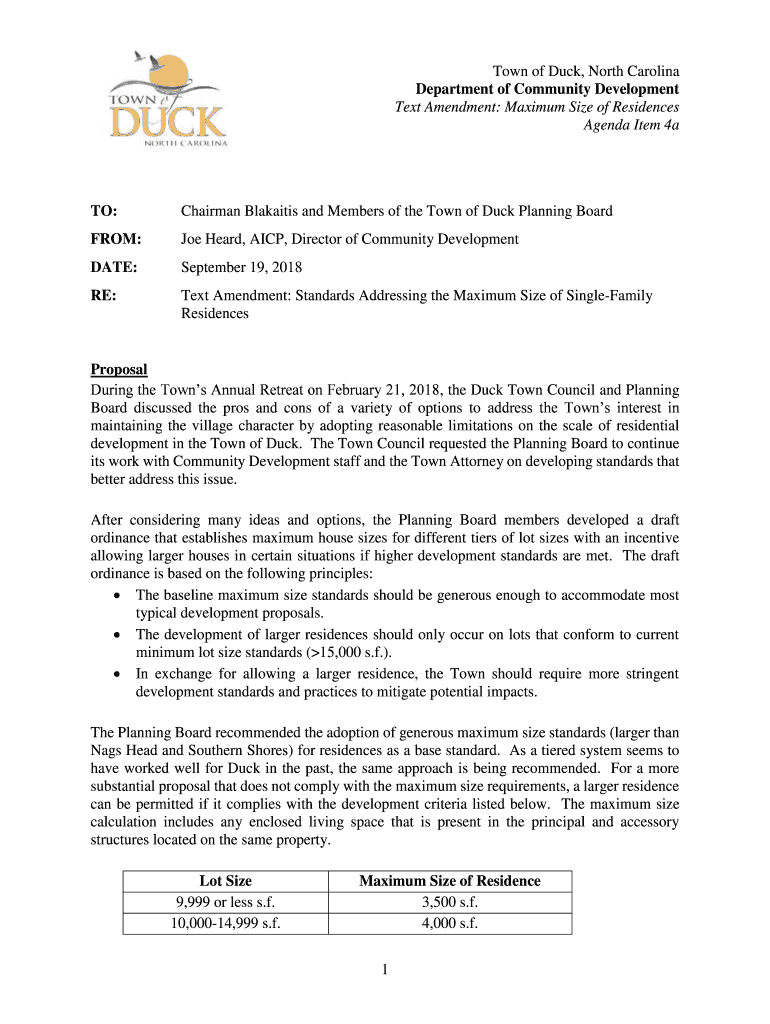 TOWN of DUCK
NORTH CAROLINA

Town of Duck, North Carolina
Department of Community Development
Text Amendment: Maximum Size of Residences
Agenda Item 4a

TO: Chairman Blakaitis and Members of the Town of Duck Planning Board

FROM: Joe Heard, AICP, Director of Community Development

DATE: September 19, 2018

RE: Text Amendment: Standards Addressing the Maximum Size of Single-Family Residences

Proposal
During the Town's Annual Retreat on February 21, 2018, the Duck Town Council and Planning Board discussed the pros and cons of a variety of options to address the Town's interest in maintaining the village character by adopting reasonable limitations on the scale of residential development in the Town of Duck. The Town Council requested the Planning Board to continue its work with Community Development staff and the Town Attorney on developing standards that better address this issue.

After considering many ideas and options, the Planning Board members developed a draft ordinance that establishes maximum house sizes for different tiers of lot sizes with an incentive allowing larger houses in certain situations if higher development standards are met. The draft ordinance is based on the following principles:
• The baseline maximum size standards should be generous enough to accommodate most typical development proposals.
• The development of larger residences should only occur on lots that conform to current minimum lot size standards (>15,000 s.f.).
• In exchange for allowing a larger residence, the Town should require more stringent development standards and practices to mitigate potential impacts.

The Planning Board recommended the adoption of generous maximum size standards (larger than Nags Head and Southern Shores) for residences as a base standard. As a tiered system seems to have worked well for Duck in the past, the same approach is being recommended. For a more substantial proposal that does not comply with the maximum size requirements, a larger residence can be permitted if it complies with the development criteria listed below. The maximum size calculation includes any enclosed living space that is present in the principal and accessory structures located on the same property.

| Lot Size | Maximum Size of Residence |
|---|---|
| 9,999 or less s.f. | 3,500 s.f. |
| 10,000-14,999 s.f. | 4,000 s.f. |

1